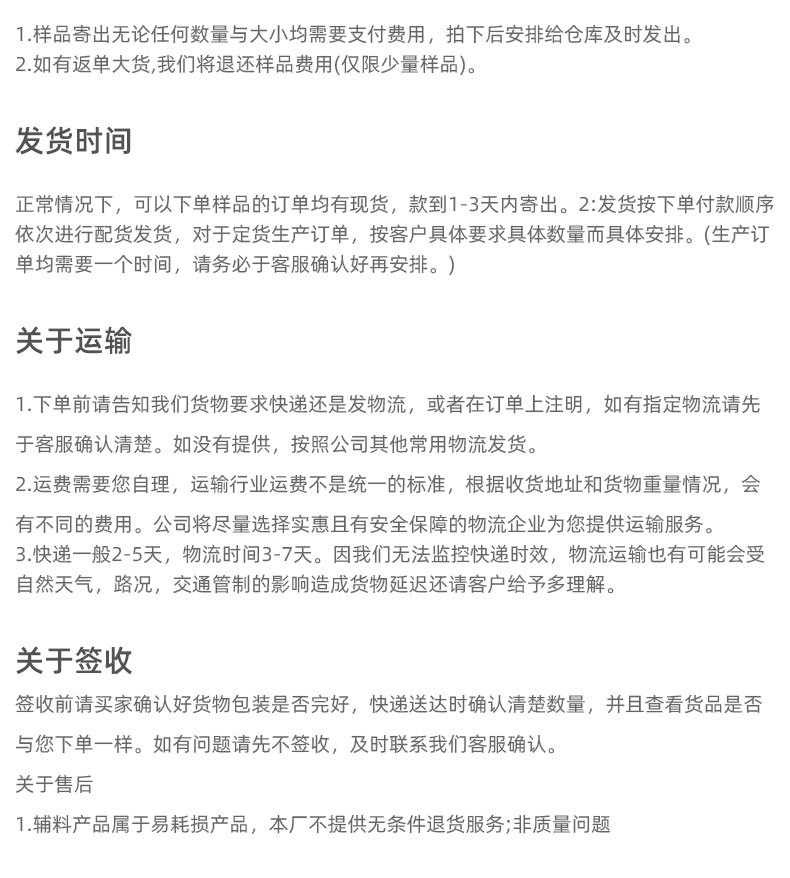 1.样品寄出无论任何数量与大小均需要支付费用，拍下后安排给仓库及时发出。
2.如有返单大货,我们将退还样品费用(仅限少量样品)。

发货时间

正常情况下，可以下单样品的订单均有现货，款到1-3天内寄出。2:发货按下单付款顺序依次进行配货发货，对于定货生产订单，按客户具体要求具体数量而具体安排。(生产订单均需要一个时间，请务必于客服确认好再安排。)

关于运输

1.下单前请告知我们货物要求快递还是发物流，或者在订单上注明，如有指定物流请先于客服确认清楚。如没有提供，按照公司其他常用物流发货。

2.运费需要您自理，运输行业运费不是统一的标准，根据收货地址和货物重量情况，会有不同的费用。公司将尽量选择实惠且有安全保障的物流企业为您提供运输服务。
3.快递一般2-5天，物流时间3-7天。因我们无法监控快递时效，物流运输也有可能会受自然天气，路况，交通管制的影响造成货物延迟还请客户给予多理解。

关于签收

签收前请买家确认好货物包装是否完好，快递送达时确认清楚数量，并且查看货品是否与您下单一样。如有问题请先不签收，及时联系我们客服确认。

关于售后

1.辅料产品属于易耗损产品，本厂不提供无条件退货服务;非质量问题